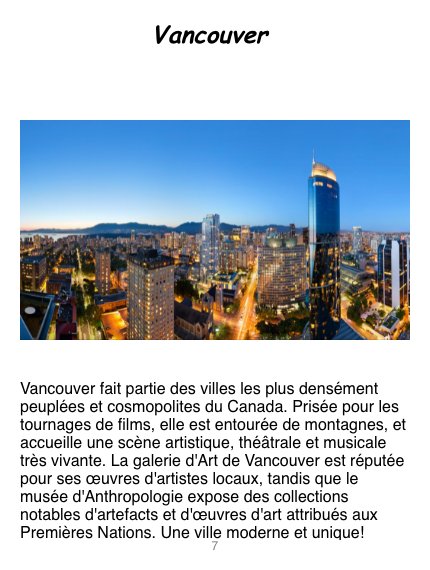 Vancouver

Vancouver fait partie des villes les plus densément peuplées et cosmopolites du Canada. Prisée pour les tournages de films, elle est entourée de montagnes, et accueille une scène artistique, théâtrale et musicale très vivante. La galerie d'Art de Vancouver est réputée pour ses œuvres d'artistes locaux, tandis que le musée d'Anthropologie expose des collections notables d'artefacts et d'œuvres d'art attribués aux Premières Nations. Une ville moderne et unique!

7